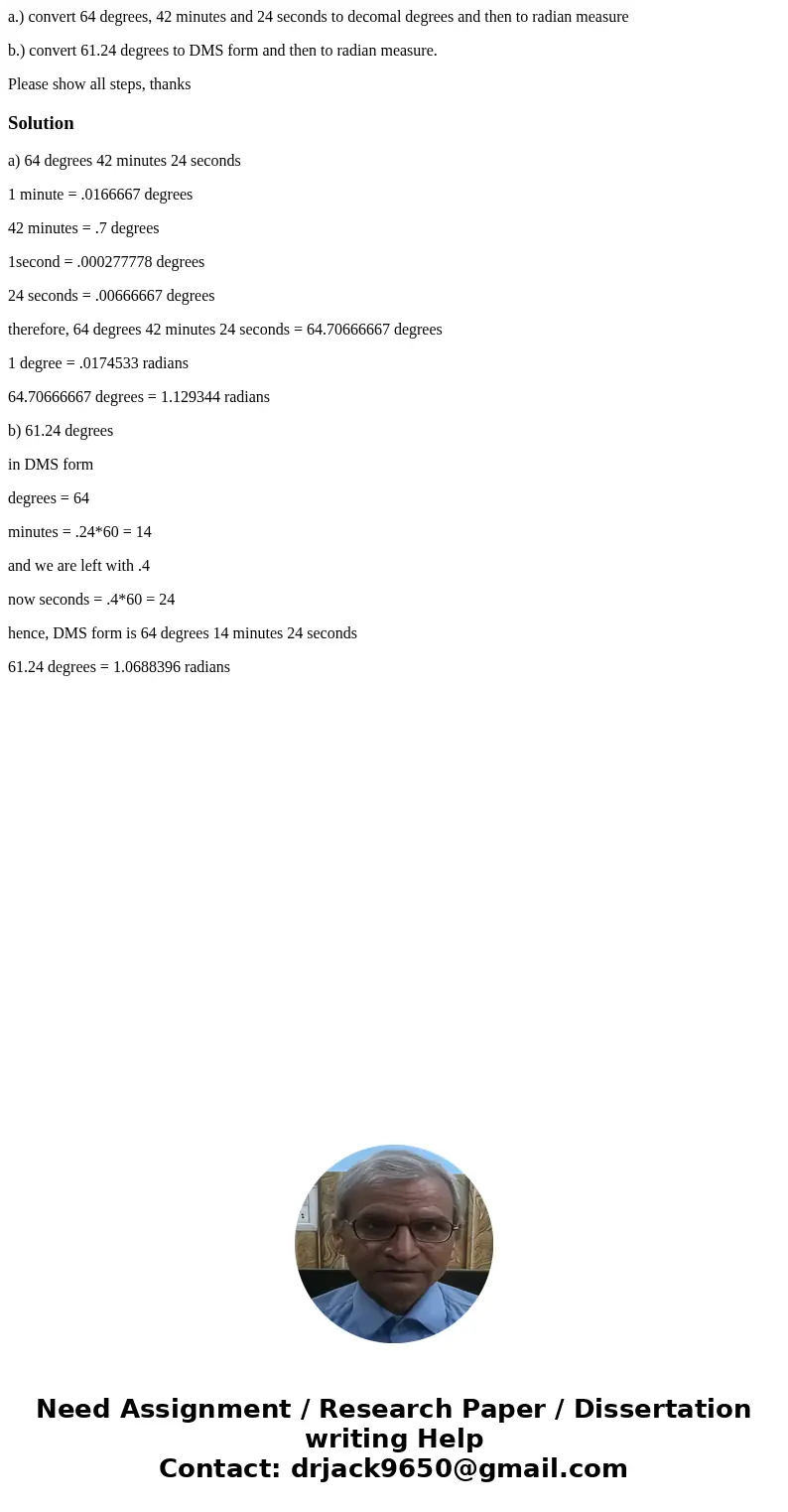 a.) convert 64 degrees, 42 minutes and 24 seconds to decomal degrees and then to radian measure

b.) convert 61.24 degrees to DMS form and then to radian measure.

Please show all steps, thanks

Solution

a) 64 degrees 42 minutes 24 seconds

1 minute = .0166667 degrees

42 minutes = .7 degrees

1second = .000277778 degrees

24 seconds = .00666667 degrees

therefore, 64 degrees 42 minutes 24 seconds = 64.70666667 degrees

1 degree = .0174533 radians

64.70666667 degrees = 1.129344 radians

b) 61.24 degrees

in DMS form

degrees = 64

minutes = .24*60 = 14

and we are left with .4

now seconds = .4*60 = 24

hence, DMS form is 64 degrees 14 minutes 24 seconds

61.24 degrees = 1.0688396 radians

Need Assignment / Research Paper / Dissertation writing Help
Contact: drjack9650@gmail.com